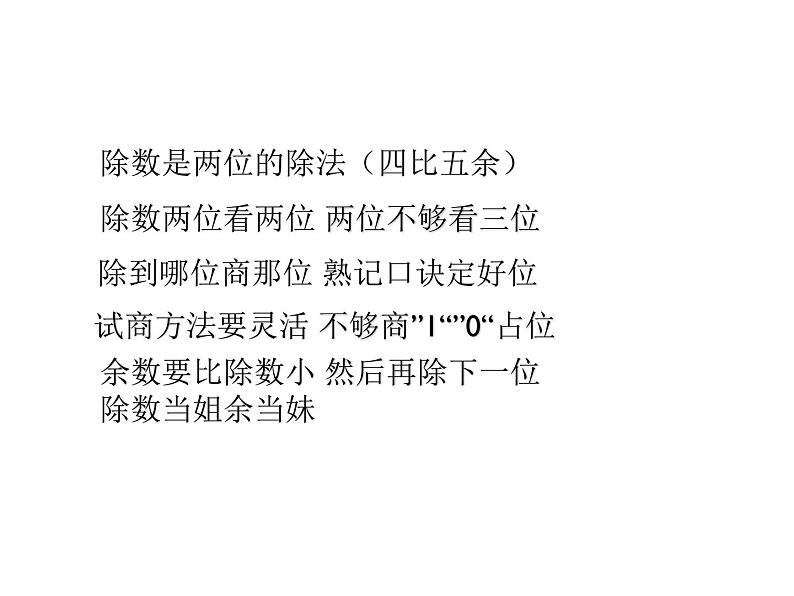 除数是两位的除法（四比五余）

除数两位看两位 两位不够看三位

除到哪位商那位 熟记口诀定好位

试商方法要灵活 不够商”1“”0“占位

余数要比除数小 然后再除下一位

除数当姐余当妹